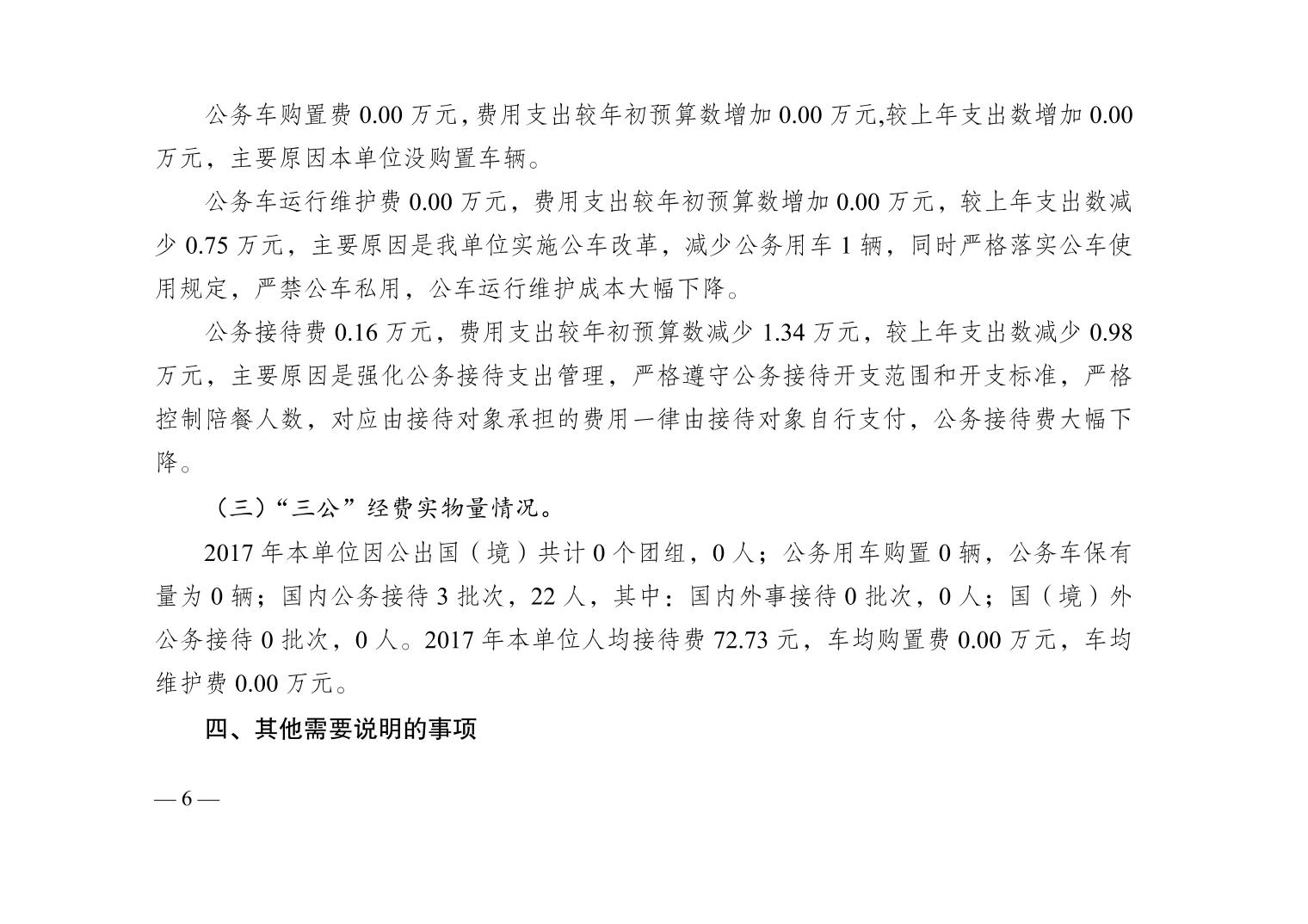 公务车购置费 0.00 万元，费用支出较年初预算数增加 0.00 万元,较上年支出数增加 0.00 万元，主要原因本单位没购置车辆。

公务车运行维护费 0.00 万元，费用支出较年初预算数增加 0.00 万元，较上年支出数减少 0.75 万元，主要原因是我单位实施公车改革，减少公务用车 1 辆，同时严格落实公车使用规定，严禁公车私用，公车运行维护成本大幅下降。

公务接待费 0.16 万元，费用支出较年初预算数减少 1.34 万元，较上年支出数减少 0.98 万元，主要原因是强化公务接待支出管理，严格遵守公务接待开支范围和开支标准，严格控制陪餐人数，对应由接待对象承担的费用一律由接待对象自行支付，公务接待费大幅下降。

（三）“三公”经费实物量情况。

2017 年本单位因公出国（境）共计 0 个团组，0 人；公务用车购置 0 辆，公务车保有量为 0 辆；国内公务接待 3 批次，22 人，其中：国内外事接待 0 批次，0 人；国（境）外公务接待 0 批次，0 人。2017 年本单位人均接待费 72.73 元，车均购置费 0.00 万元，车均维护费 0.00 万元。

四、其他需要说明的事项

— 6 —